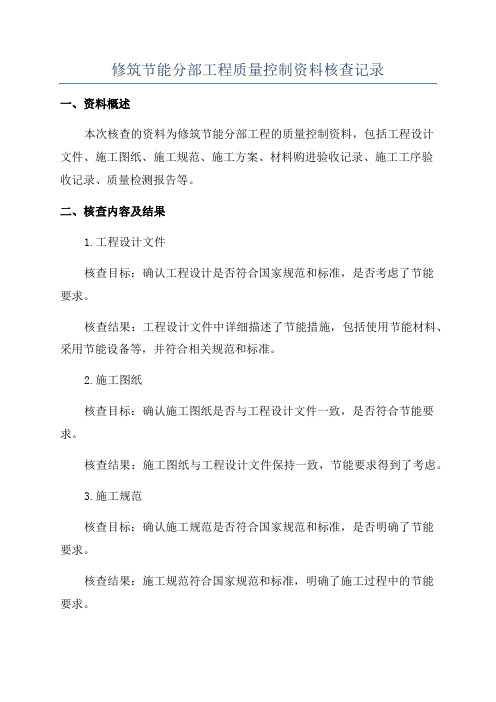 修筑节能分部工程质量控制资料核查记录

一、资料概述

本次核查的资料为修筑节能分部工程的质量控制资料，包括工程设计文件、施工图纸、施工规范、施工方案、材料购进验收记录、施工工序验收记录、质量检测报告等。

二、核查内容及结果

1.工程设计文件

核查目标：确认工程设计是否符合国家规范和标准，是否考虑了节能要求。

核查结果：工程设计文件中详细描述了节能措施，包括使用节能材料、采用节能设备等，并符合相关规范和标准。

2.施工图纸

核查目标：确认施工图纸是否与工程设计文件一致，是否符合节能要求。

核查结果：施工图纸与工程设计文件保持一致，节能要求得到了考虑。

3.施工规范

核查目标：确认施工规范是否符合国家规范和标准，是否明确了节能要求。

核查结果：施工规范符合国家规范和标准，明确了施工过程中的节能要求。